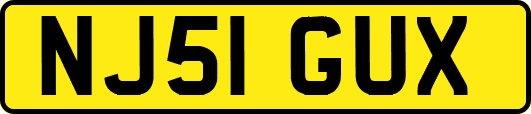 NJ51 GUX